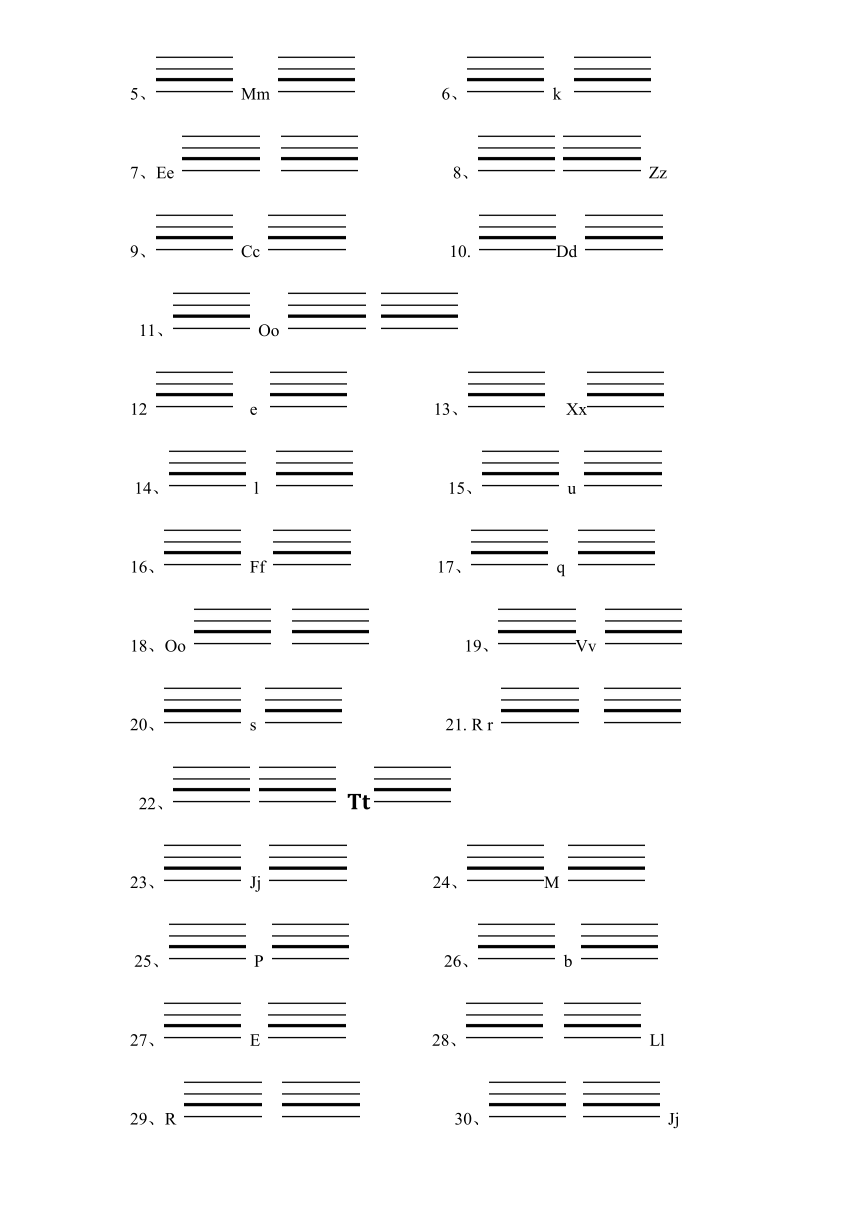 5、 Mm

6、 k

7、Ee

8、 Zz

9、 Cc

10. Dd

11、 Oo

12 e

13、 Xx

14、 l

15、 u

16、 Ff

17、 q

18、Oo

19、 Vv

20、 s

21. R r

22、 Tt

23、 Jj

24、 M

25、 P

26、 b

27、 E

28、 Ll

29、R

30、 Jj